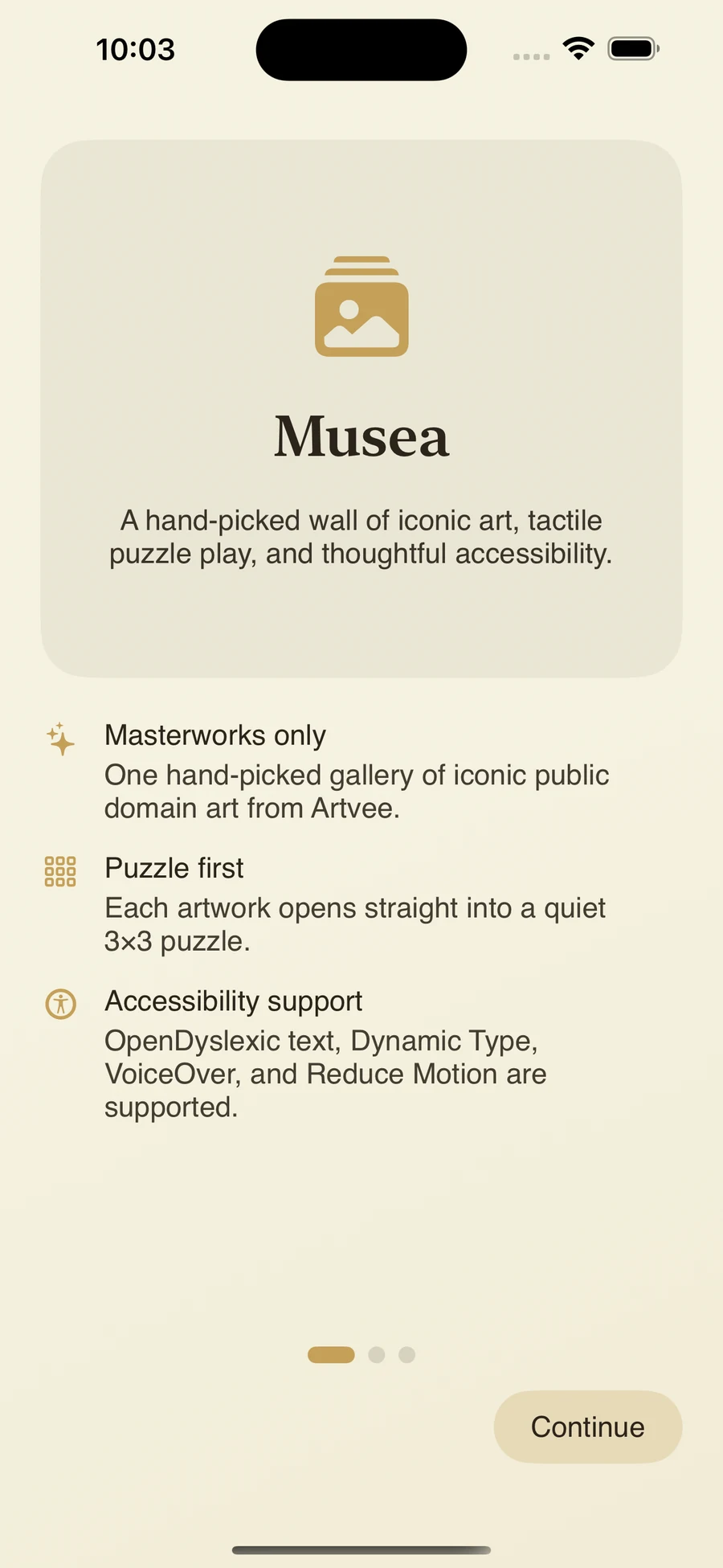 10:03

Musea

A hand-picked wall of iconic art, tactile puzzle play, and thoughtful accessibility.

Masterworks only
One hand-picked gallery of iconic public domain art from Artvee.

Puzzle first
Each artwork opens straight into a quiet 3×3 puzzle.

Accessibility support
OpenDyslexic text, Dynamic Type, VoiceOver, and Reduce Motion are supported.

Continue